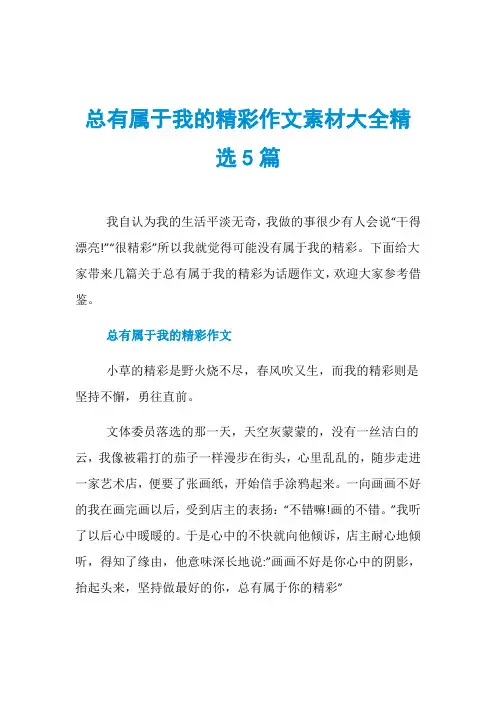 总有属于我的精彩作文素材大全精选5篇

我自认为我的生活平淡无奇，我做的事很少有人会说“干得漂亮!”“很精彩”所以我就觉得可能没有属于我的精彩。下面给大家带来几篇关于总有属于我的精彩为话题作文，欢迎大家参考借鉴。

总有属于我的精彩作文

小草的精彩是野火烧不尽，春风吹又生，而我的精彩则是坚持不懈，勇往直前。

文体委员落选的那一天，天空灰蒙蒙的，没有一丝洁白的云，我像被霜打的茄子一样漫步在街头，心里乱乱的，随步走进一家艺术店，便要了张画纸，开始信手涂鸦起来。一向画画不好的我在画完画以后，受到店主的表扬：“不错嘛!画的不错。”我听了以后心中暖暖的。于是心中的不快就向他倾诉，店主耐心地倾听，得知了缘由，他意味深长地说:”画画不好是你心中的阴影，抬起头来，坚持做最好的你，总有属于你的精彩”